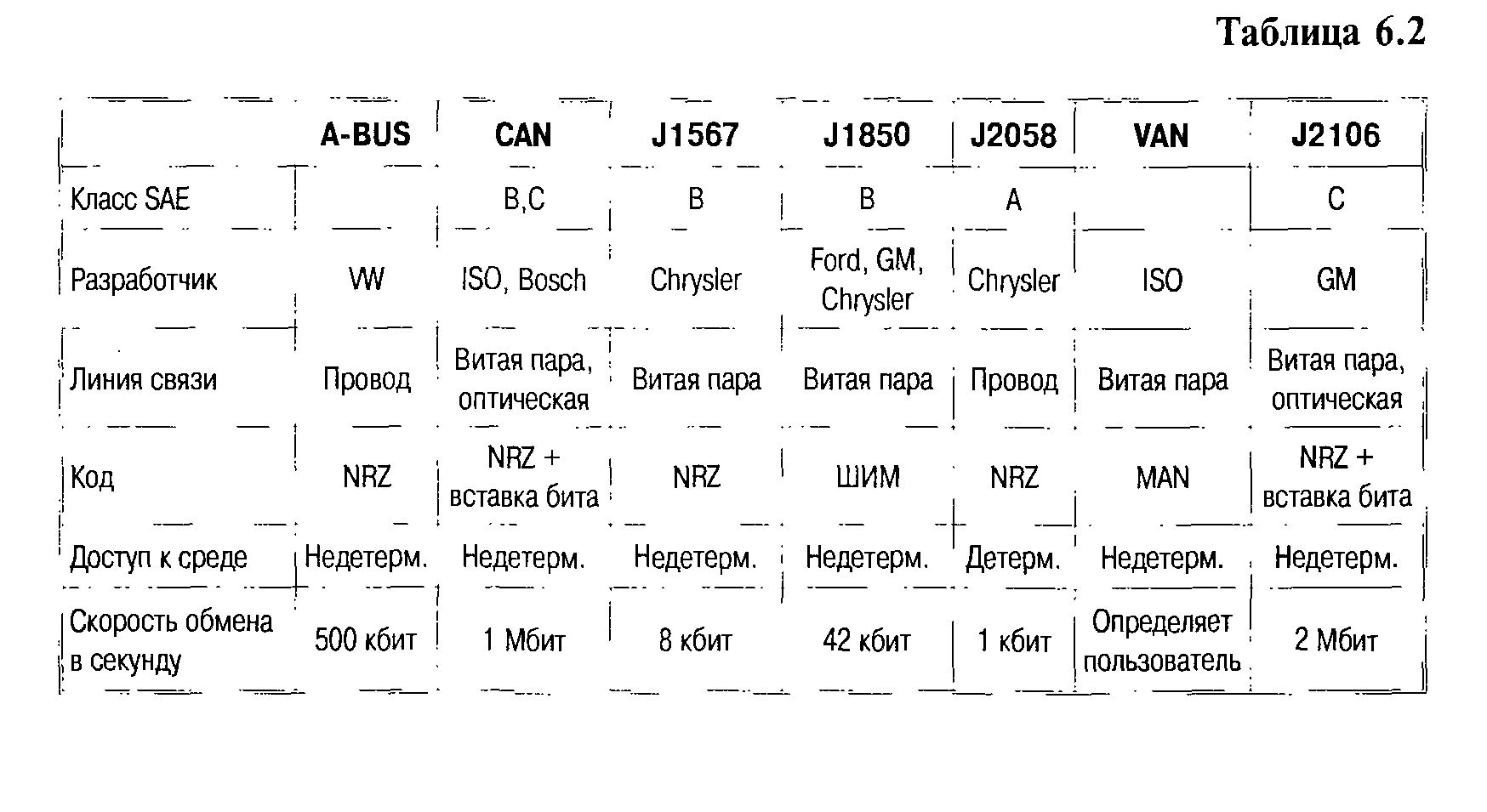 Таблица 6.2

| | A-BUS | CAN | J1567 | J1850 | J2058 | VAN | J2106 |
|---|---|---|---|---|---|---|---|
| Класс SAE | | B,C | B | B | A | | C |
| Разработчик | VW | ISO, Bosch | Chrysler | Ford, GM, Chrysler | Chrysler | ISO | GM |
| Линия связи | Провод | Витая пара, оптическая | Витая пара | Витая пара | Провод | Витая пара | Витая пара, оптическая |
| Код | NRZ | NRZ + вставка бита | NRZ | ШИМ | NRZ | MAN | NRZ + вставка бита |
| Доступ к среде | Недетерм. | Недетерм. | Недетерм. | Недетерм. | Детерм. | Недетерм. | Недетерм. |
| Скорость обмена в секунду | 500 кбит | 1 Мбит | 8 кбит | 42 кбит | 1 кбит | Определяет пользователь | 2 Мбит |